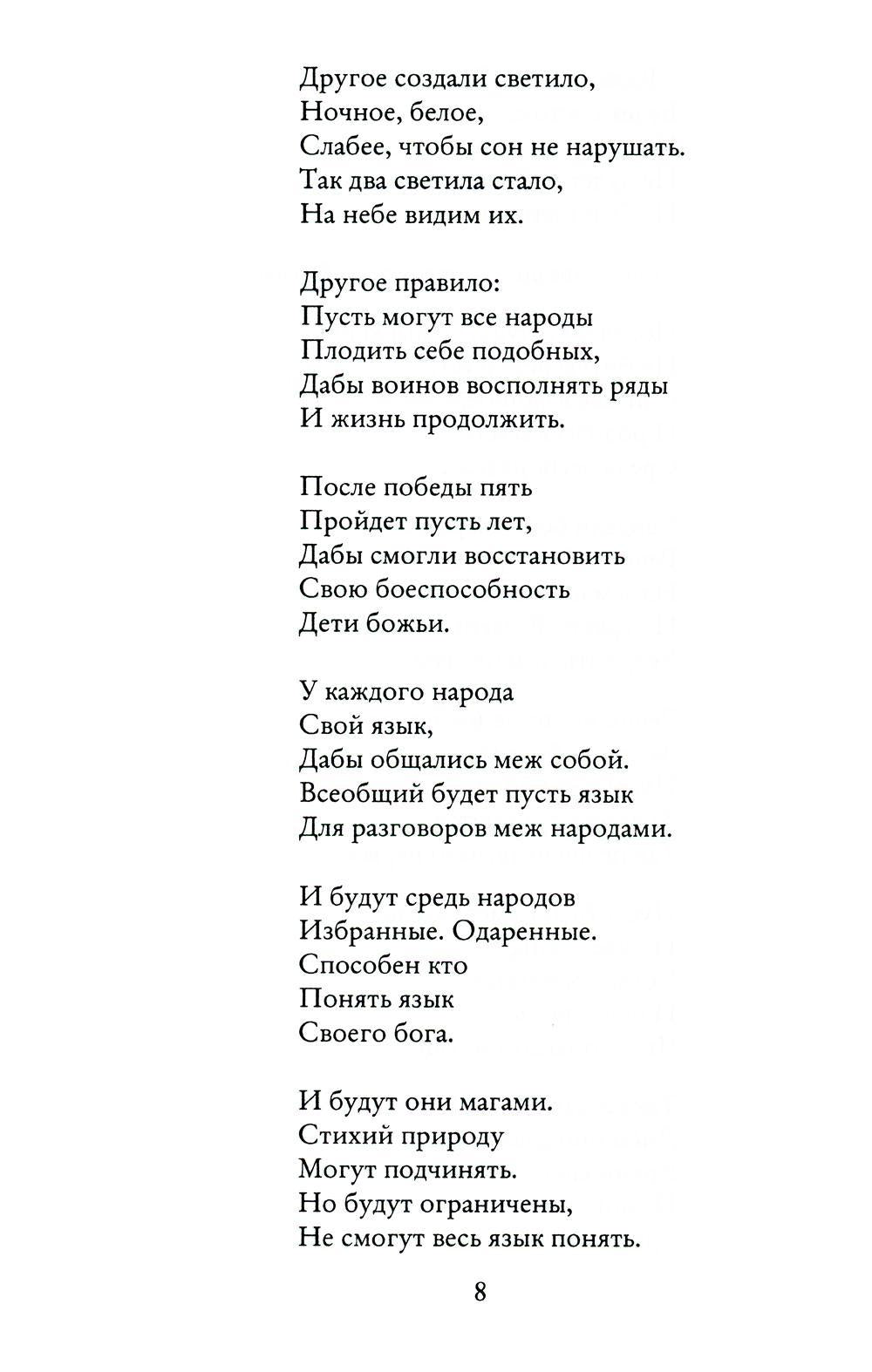 Другое создали светило,
Ночное, белое,
Слабее, чтобы сон не нарушать.
Так два светила стало,
На небе видим их.

Другое правило:
Пусть могут все народы
Плодить себе подобных,
Дабы воинов восполнять ряды
И жизнь продолжить.

После победы пять
Пройдет пусть лет,
Дабы смогли восстановить
Свою боеспособность
Дети божьи.

У каждого народа
Свой язык,
Дабы общались меж собой.
Всеобщий будет пусть язык
Для разговоров меж народами.

И будут средь народов
Избранные. Одаренные.
Способен кто
Понять язык
Своего бога.

И будут они магами.
Стихий природу
Могут подчинять.
Но будут ограничены,
Не смогут весь язык понять.

8